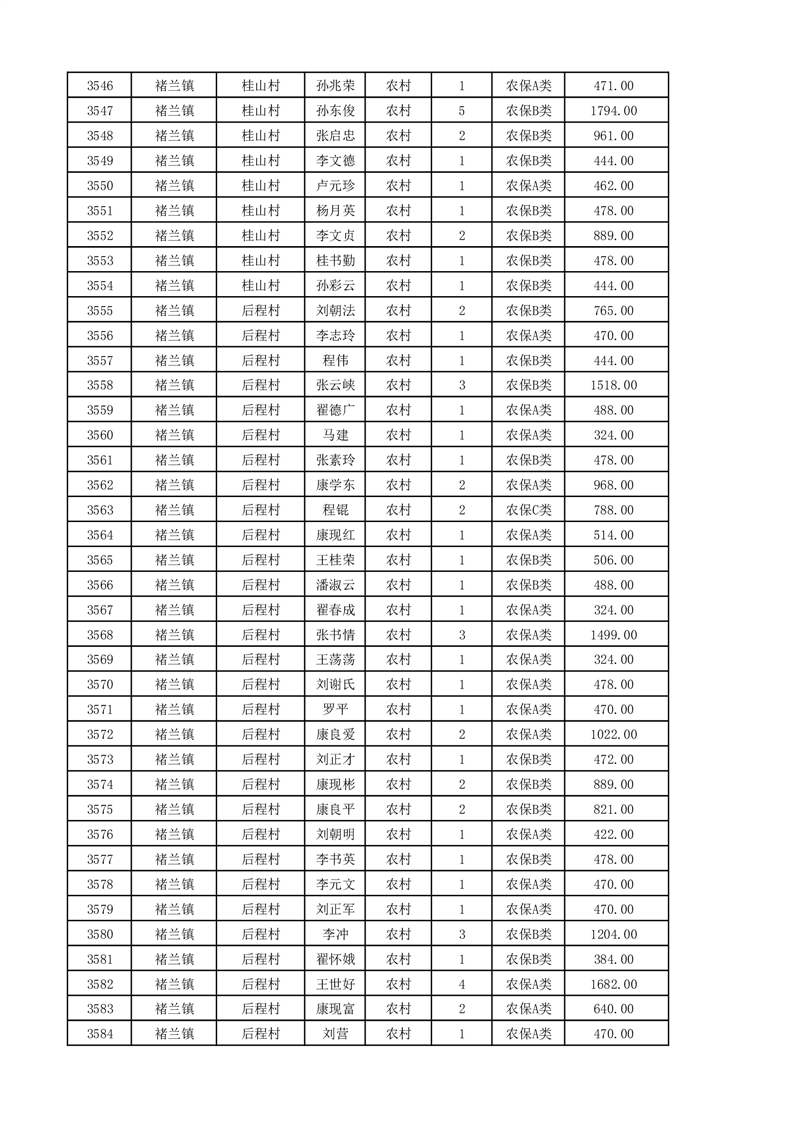 | 3546 | 褚兰镇 | 桂山村 | 孙兆荣 | 农村 | 1 | 农保A类 | 471.00 |
|---|---|---|---|---|---|---|---|
| 3547 | 褚兰镇 | 桂山村 | 孙东俊 | 农村 | 5 | 农保B类 | 1794.00 |
| 3548 | 褚兰镇 | 桂山村 | 张启忠 | 农村 | 2 | 农保B类 | 961.00 |
| 3549 | 褚兰镇 | 桂山村 | 李文德 | 农村 | 1 | 农保B类 | 444.00 |
| 3550 | 褚兰镇 | 桂山村 | 卢元珍 | 农村 | 1 | 农保A类 | 462.00 |
| 3551 | 褚兰镇 | 桂山村 | 杨月英 | 农村 | 1 | 农保B类 | 478.00 |
| 3552 | 褚兰镇 | 桂山村 | 李文贞 | 农村 | 2 | 农保B类 | 889.00 |
| 3553 | 褚兰镇 | 桂山村 | 桂书勤 | 农村 | 1 | 农保B类 | 478.00 |
| 3554 | 褚兰镇 | 桂山村 | 孙彩云 | 农村 | 1 | 农保B类 | 444.00 |
| 3555 | 褚兰镇 | 后程村 | 刘朝法 | 农村 | 2 | 农保B类 | 765.00 |
| 3556 | 褚兰镇 | 后程村 | 李志玲 | 农村 | 1 | 农保A类 | 470.00 |
| 3557 | 褚兰镇 | 后程村 | 程伟 | 农村 | 1 | 农保B类 | 444.00 |
| 3558 | 褚兰镇 | 后程村 | 张云峡 | 农村 | 3 | 农保B类 | 1518.00 |
| 3559 | 褚兰镇 | 后程村 | 翟德广 | 农村 | 1 | 农保A类 | 488.00 |
| 3560 | 褚兰镇 | 后程村 | 马建 | 农村 | 1 | 农保A类 | 324.00 |
| 3561 | 褚兰镇 | 后程村 | 张素玲 | 农村 | 1 | 农保B类 | 478.00 |
| 3562 | 褚兰镇 | 后程村 | 康学东 | 农村 | 2 | 农保A类 | 968.00 |
| 3563 | 褚兰镇 | 后程村 | 程锟 | 农村 | 2 | 农保C类 | 788.00 |
| 3564 | 褚兰镇 | 后程村 | 康现红 | 农村 | 1 | 农保A类 | 514.00 |
| 3565 | 褚兰镇 | 后程村 | 王桂荣 | 农村 | 1 | 农保B类 | 506.00 |
| 3566 | 褚兰镇 | 后程村 | 潘淑云 | 农村 | 1 | 农保B类 | 488.00 |
| 3567 | 褚兰镇 | 后程村 | 翟春成 | 农村 | 1 | 农保A类 | 324.00 |
| 3568 | 褚兰镇 | 后程村 | 张书情 | 农村 | 3 | 农保A类 | 1499.00 |
| 3569 | 褚兰镇 | 后程村 | 王荡荡 | 农村 | 1 | 农保A类 | 324.00 |
| 3570 | 褚兰镇 | 后程村 | 刘谢氏 | 农村 | 1 | 农保A类 | 478.00 |
| 3571 | 褚兰镇 | 后程村 | 罗平 | 农村 | 1 | 农保A类 | 470.00 |
| 3572 | 褚兰镇 | 后程村 | 康良爱 | 农村 | 2 | 农保A类 | 1022.00 |
| 3573 | 褚兰镇 | 后程村 | 刘正才 | 农村 | 1 | 农保B类 | 472.00 |
| 3574 | 褚兰镇 | 后程村 | 康现彬 | 农村 | 2 | 农保B类 | 889.00 |
| 3575 | 褚兰镇 | 后程村 | 康良平 | 农村 | 2 | 农保B类 | 821.00 |
| 3576 | 褚兰镇 | 后程村 | 刘朝明 | 农村 | 1 | 农保A类 | 422.00 |
| 3577 | 褚兰镇 | 后程村 | 李书英 | 农村 | 1 | 农保B类 | 478.00 |
| 3578 | 褚兰镇 | 后程村 | 李元文 | 农村 | 1 | 农保A类 | 470.00 |
| 3579 | 褚兰镇 | 后程村 | 刘正军 | 农村 | 1 | 农保A类 | 470.00 |
| 3580 | 褚兰镇 | 后程村 | 李冲 | 农村 | 3 | 农保B类 | 1204.00 |
| 3581 | 褚兰镇 | 后程村 | 翟怀娥 | 农村 | 1 | 农保B类 | 384.00 |
| 3582 | 褚兰镇 | 后程村 | 王世好 | 农村 | 4 | 农保A类 | 1682.00 |
| 3583 | 褚兰镇 | 后程村 | 康现富 | 农村 | 2 | 农保A类 | 640.00 |
| 3584 | 褚兰镇 | 后程村 | 刘营 | 农村 | 1 | 农保A类 | 470.00 |